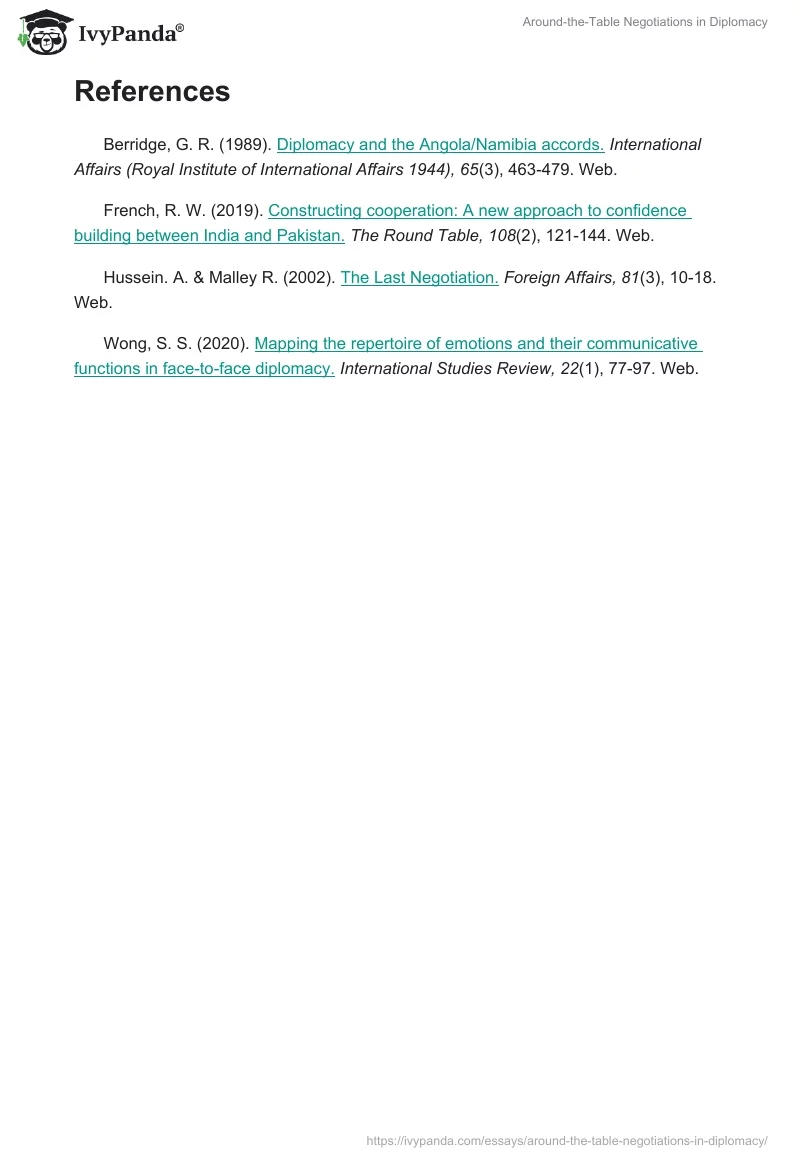 IvyPanda®

Around-the-Table Negotiations in Diplomacy

References

Berridge, G. R. (1989). Diplomacy and the Angola/Namibia accords. International Affairs (Royal Institute of International Affairs 1944), 65(3), 463-479. Web.

French, R. W. (2019). Constructing cooperation: A new approach to confidence building between India and Pakistan. The Round Table, 108(2), 121-144. Web.

Hussein. A. & Malley R. (2002). The Last Negotiation. Foreign Affairs, 81(3), 10-18. Web.

Wong, S. S. (2020). Mapping the repertoire of emotions and their communicative functions in face-to-face diplomacy. International Studies Review, 22(1), 77-97. Web.

https://ivypanda.com/essays/around-the-table-negotiations-in-diplomacy/